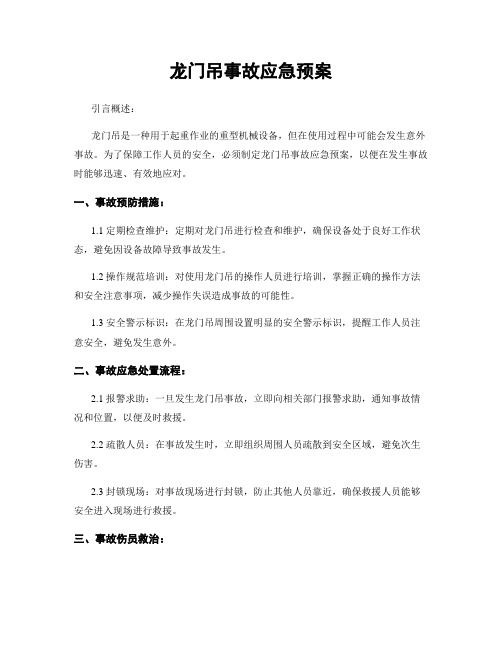 龙门吊事故应急预案

引言概述：

龙门吊是一种用于起重作业的重型机械设备，但在使用过程中可能会发生意外事故。为了保障工作人员的安全，必须制定龙门吊事故应急预案，以便在发生事故时能够迅速、有效地应对。

一、事故预防措施：

1.1 定期检查维护：定期对龙门吊进行检查和维护，确保设备处于良好工作状态，避免因设备故障导致事故发生。

1.2 操作规范培训：对使用龙门吊的操作人员进行培训，掌握正确的操作方法和安全注意事项，减少操作失误造成事故的可能性。

1.3 安全警示标识：在龙门吊周围设置明显的安全警示标识，提醒工作人员注意安全，避免发生意外。

二、事故应急处置流程：

2.1 报警求助：一旦发生龙门吊事故，立即向相关部门报警求助，通知事故情况和位置，以便及时救援。

2.2 疏散人员：在事故发生时，立即组织周围人员疏散到安全区域，避免次生伤害。

2.3 封锁现场：对事故现场进行封锁，防止其他人员靠近，确保救援人员能够安全进入现场进行救援。

三、事故伤员救治：